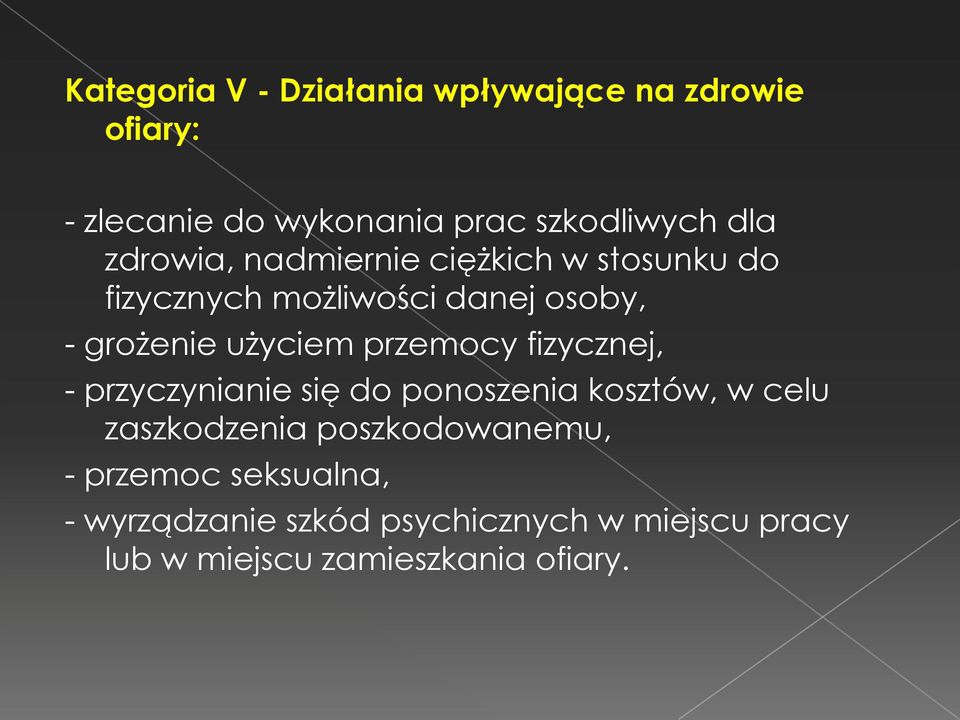 Kategoria V - Działania wpływające na zdrowie ofiary:

- zlecanie do wykonania prac szkodliwych dla zdrowia, nadmiernie ciężkich w stosunku do fizycznych możliwości danej osoby,
- grożenie użyciem przemocy fizycznej,
- przyczynianie się do ponoszenia kosztów, w celu zaszkodzenia poszkodowanemu,
- przemoc seksualna,
- wyrządzanie szkód psychicznych w miejscu pracy lub w miejscu zamieszkania ofiary.